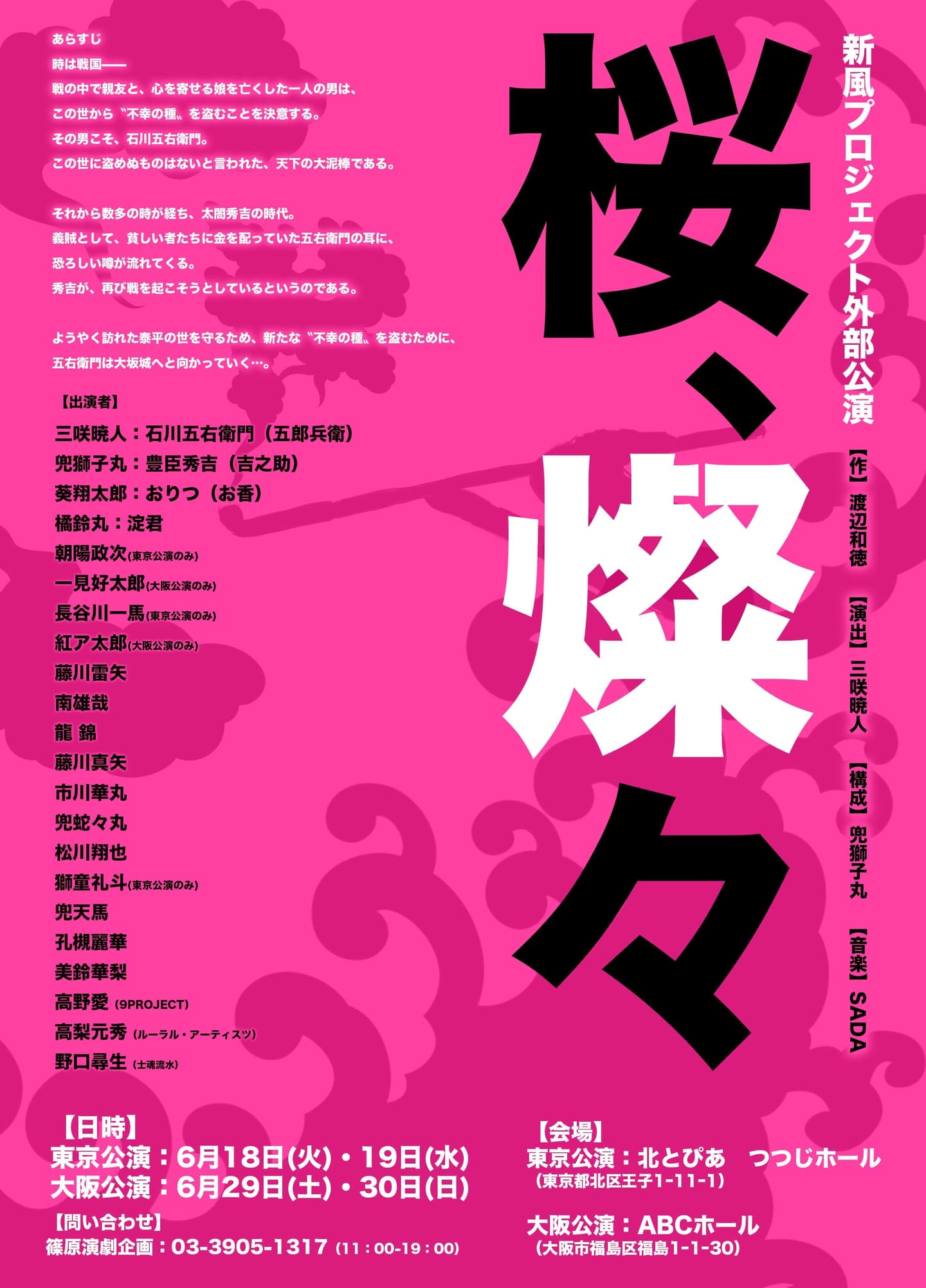 新風プロジェクト外部公演

桜、燦々

【作】渡辺和徳
【演出】三咲暁人
【構成】兜獅子丸
【音楽】SADA

あらすじ
時は戦国——
戦の中で親友と、心を寄せる娘を亡くした一人の男は、
この世から〝不幸の種〟を盗むことを決意する。
その男こそ、石川五右衛門。
この世に盗めぬものはないと言われた、天下の大泥棒である。

それから数多の時が経ち、太閤秀吉の時代。
義賊として、貧しい者たちに金を配っていた五右衛門の耳に、
恐ろしい噂が流れてくる。
秀吉が、再び戦を起こそうとしているというのである。

ようやく訪れた泰平の世を守るため、新たな〝不幸の種〟を盗むために、
五右衛門は大坂城へと向かっていく…。

【出演者】
三咲暁人：石川五右衛門（五郎兵衛）
兜獅子丸：豊臣秀吉（吉之助）
葵翔太郎：おりつ（お香）
橘鈴丸：淀君
朝陽政次(東京公演のみ)
一見好太郎(大阪公演のみ)
長谷川一馬(東京公演のみ)
紅ア太郎(大阪公演のみ)
藤川雷矢
南雄哉
龍 錦
藤川真矢
市川華丸
兜蛇々丸
松川翔也
獅童礼斗(東京公演のみ)
兜天馬
孔槻麗華
美鈴華梨
高野愛 (9PROJECT)
高梨元秀 (ルーラル・アーティスツ)
野口尋生 (士魂流水)

【日時】
東京公演：6月18日(火)・19日(水)
大阪公演：6月29日(土)・30日(日)

【問い合わせ】
篠原演劇企画：03-3905-1317 (11：00-19：00)

【会場】
東京公演：北とぴあ　つつじホール
(東京都北区王子1-11-1)

大阪公演：ABCホール
(大阪市福島区福島1-1-30)